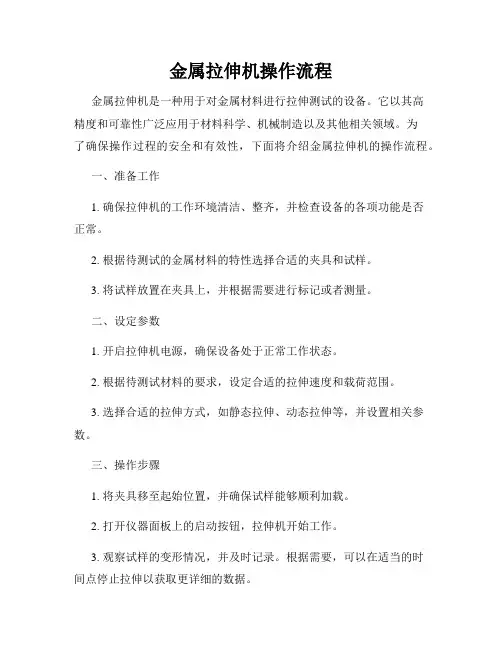 金属拉伸机操作流程

金属拉伸机是一种用于对金属材料进行拉伸测试的设备。它以其高精度和可靠性广泛应用于材料科学、机械制造以及其他相关领域。为了确保操作过程的安全和有效性，下面将介绍金属拉伸机的操作流程。

一、准备工作

1. 确保拉伸机的工作环境清洁、整齐，并检查设备的各项功能是否正常。

2. 根据待测试的金属材料的特性选择合适的夹具和试样。

3. 将试样放置在夹具上，并根据需要进行标记或者测量。

二、设定参数

1. 开启拉伸机电源，确保设备处于正常工作状态。

2. 根据待测试材料的要求，设定合适的拉伸速度和载荷范围。

3. 选择合适的拉伸方式，如静态拉伸、动态拉伸等，并设置相关参数。

三、操作步骤

1. 将夹具移至起始位置，并确保试样能够顺利加载。

2. 打开仪器面板上的启动按钮，拉伸机开始工作。

3. 观察试样的变形情况，并及时记录。根据需要，可以在适当的时间点停止拉伸以获取更详细的数据。